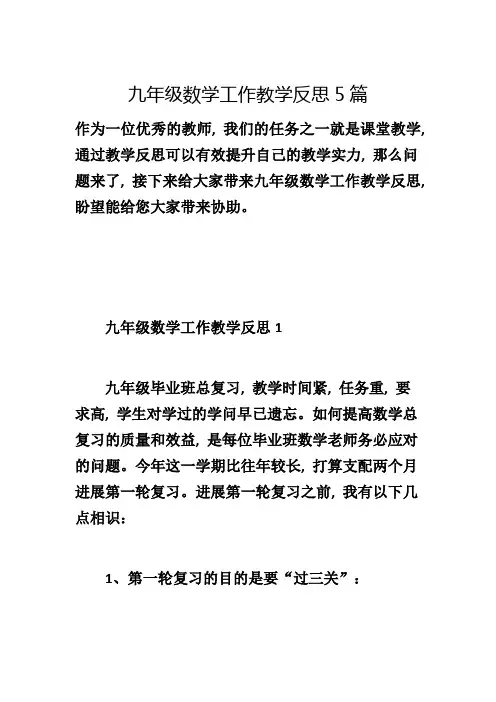 九年级数学工作教学反思 5 篇

作为一位优秀的教师，我们的任务之一就是课堂教学，通过教学反思可以有效提升自己的教学实力，那么问题来了，接下来给大家带来九年级数学工作教学反思，盼望能给您大家带来协助。

九年级数学工作教学反思 1

九年级毕业班总复习，教学时间紧，任务重，要求高，学生对学过的学问早已遗忘。如何提高数学总复习的质量和效益，是每位毕业班数学老师务必应对的问题。今年这一学期比往年较长，打算支配两个月进展第一轮复习。进展第一轮复习之前，我有以下几点相识：

1、第一轮复习的目的是要“过三关”：